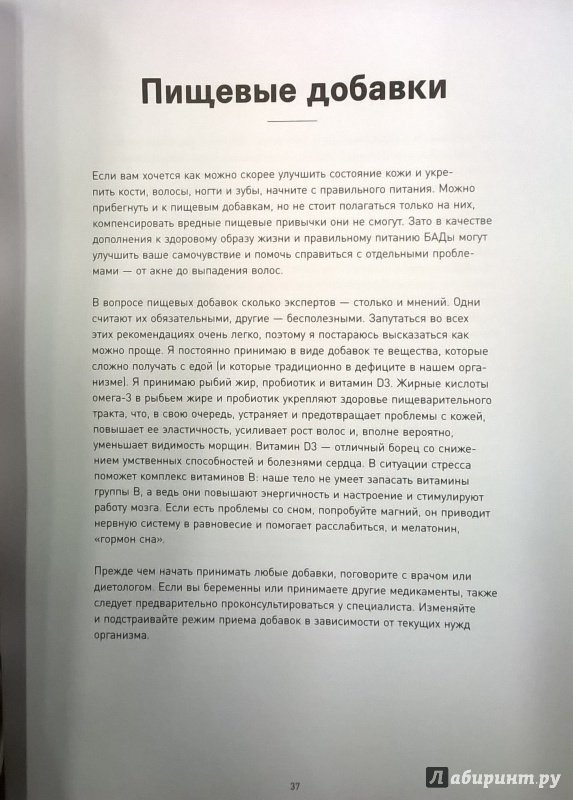 Пищевые добавки

Если вам хочется как можно скорее улучшить состояние кожи и укрепить кости, волосы, ногти и зубы, начните с правильного питания. Можно прибегнуть и к пищевым добавкам, но не стоит полагаться только на них, компенсировать вредные пищевые привычки они не смогут. Зато в качестве дополнения к здоровому образу жизни и правильному питанию БАДы могут улучшить ваше самочувствие и помочь справиться с отдельными проблемами — от акне до выпадения волос.

В вопросе пищевых добавок сколько экспертов — столько и мнений. Одни считают их обязательными, другие — бесполезными. Запутаться во всех этих рекомендациях очень легко, поэтому я постараюсь высказаться как можно проще. Я постоянно принимаю в виде добавок те вещества, которые сложно получать с едой (и которые традиционно в дефиците в нашем организме). Я принимаю рыбий жир, пробиотик и витамин D3. Жирные кислоты омега-3 в рыбьем жире и пробиотик укрепляют здоровье пищеварительного тракта, что, в свою очередь, устраняет и предотвращает проблемы с кожей, повышает ее эластичность, усиливает рост волос и, вполне вероятно, уменьшает видимость морщин. Витамин D3 — отличный борец со снижением умственных способностей и болезнями сердца. В ситуации стресса поможет комплекс витаминов В: наше тело не умеет запасать витамины группы В, а ведь они повышают энергичность и настроение и стимулируют работу мозга. Если есть проблемы со сном, попробуйте магний, он приводит нервную систему в равновесие и помогает расслабиться, и мелатонин, «гормон сна».

Прежде чем начать принимать любые добавки, поговорите с врачом или диетологом. Если вы беременны или принимаете другие медикаменты, также следует предварительно проконсультироваться у специалиста. Изменяйте и подстраивайте режим приема добавок в зависимости от текущих нужд организма.

37

Лабиринт.ру